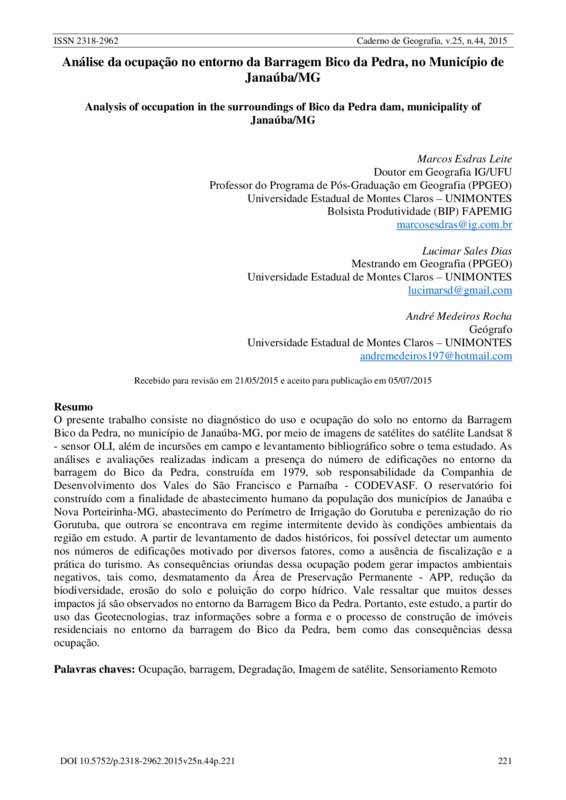 ISSN 2318-2962 Caderno de Geografia, v.25, n.44, 2015

Análise da ocupação no entorno da Barragem Bico da Pedra, no Município de Janaúba/MG

Analysis of occupation in the surroundings of Bico da Pedra dam, municipality of Janaúba/MG

Marcos Esdras Leite
Doutor em Geografia IG/UFU
Professor do Programa de Pós-Graduação em Geografia (PPGEO)
Universidade Estadual de Montes Claros – UNIMONTES
Bolsista Produtividade (BIP) FAPEMIG
marcosesdras@ig.com.br

Lucimar Sales Dias
Mestrando em Geografia (PPGEO)
Universidade Estadual de Montes Claros – UNIMONTES
lucimarsd@gmail.com

André Medeiros Rocha
Geógrafo
Universidade Estadual de Montes Claros – UNIMONTES
andremedeiros197@hotmail.com

Recebido para revisão em 21/05/2015 e aceito para publicação em 05/07/2015

Resumo
O presente trabalho consiste no diagnóstico do uso e ocupação do solo no entorno da Barragem Bico da Pedra, no município de Janaúba-MG, por meio de imagens de satélites do satélite Landsat 8 - sensor OLI, além de incursões em campo e levantamento bibliográfico sobre o tema estudado. As análises e avaliações realizadas indicam a presença do número de edificações no entorno da barragem do Bico da Pedra, construída em 1979, sob responsabilidade da Companhia de Desenvolvimento dos Vales do São Francisco e Parnaíba - CODEVASF. O reservatório foi construído com a finalidade de abastecimento humano da população dos municípios de Janaúba e Nova Porteirinha-MG, abastecimento do Perímetro de Irrigação do Gorutuba e perenização do rio Gorutuba, que outrora se encontrava em regime intermitente devido às condições ambientais da região em estudo. A partir de levantamento de dados históricos, foi possível detectar um aumento nos números de edificações motivado por diversos fatores, como a ausência de fiscalização e a prática do turismo. As consequências oriundas dessa ocupação podem gerar impactos ambientais negativos, tais como, desmatamento da Área de Preservação Permanente - APP, redução da biodiversidade, erosão do solo e poluição do corpo hídrico. Vale ressaltar que muitos desses impactos já são observados no entorno da Barragem Bico da Pedra. Portanto, este estudo, a partir do uso das Geotecnologias, traz informações sobre a forma e o processo de construção de imóveis residenciais no entorno da barragem do Bico da Pedra, bem como das consequências dessa ocupação.

Palavras chaves: Ocupação, barragem, Degradação, Imagem de satélite, Sensoriamento Remoto

DOI 10.5752/p.2318-2962.2015v25n.44p.221 221